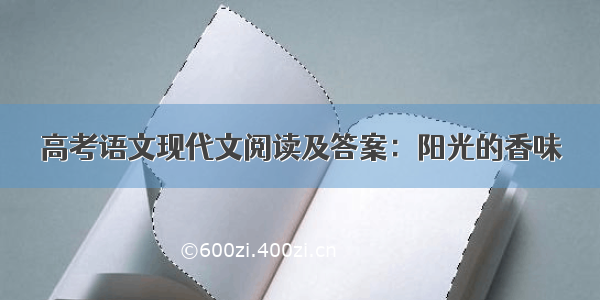 高考语文现代文阅读及答案：阳光的香味

©600zi.400zi.cn